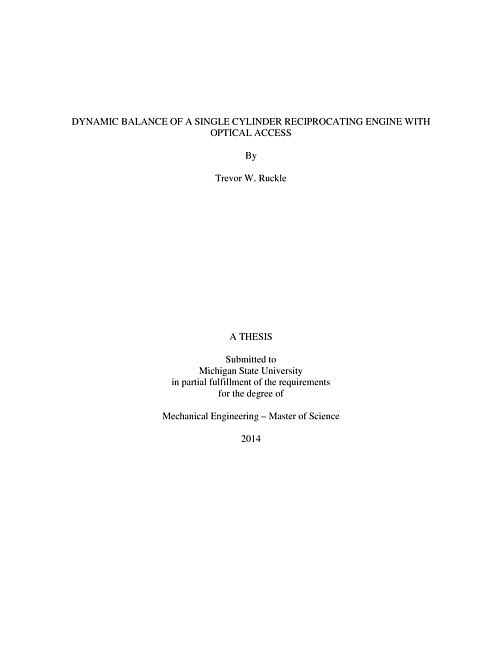 DYNAMIC BALANCE OF A SINGLE CYLINDER RECIPROCATING ENGINE WITH OPTICAL ACCESS

By

Trevor W. Ruckle

A THESIS

Submitted to
Michigan State University
in partial fulfillment of the requirements
for the degree of

Mechanical Engineering – Master of Science

2014